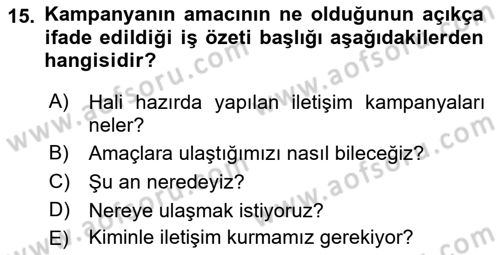 15. Kampanyanın amacının ne olduğunun açıkça ifade edildiği iş özeti başlığı aşağıdakilerden hangisidir?

A) Hali hazırda yapılan iletişim kampanyaları neler?
B) Amaçlara ulaştığımızı nasıl bileceğiz?
C) Şu an neredeyiz?
D) Nereye ulaşmak istiyoruz?
E) Kiminle iletişim kurmamız gerekiyor?

www.aofsoru.com www.aofsoru.com www.aofsoru.com www.aofsoru.com